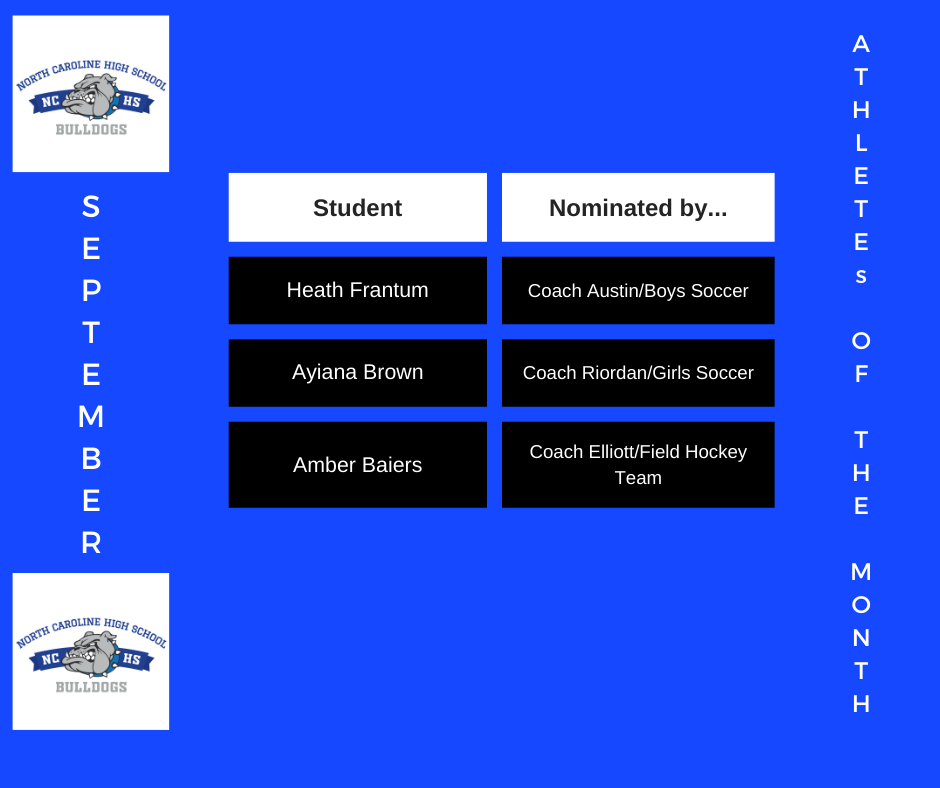 NORTH CAROLINE HIGH SCHOOL
NC HS
BULLDOGS

SEPTEMBER

NORTH CAROLINE HIGH SCHOOL
NC HS
BULLDOGS

| Student | Nominated by... |
|---|---|
| Heath Frantum | Coach Austin/Boys Soccer |
| Ayiana Brown | Coach Riordan/Girls Soccer |
| Amber Baiers | Coach Elliott/Field Hockey Team |

ATHLETEs OF THE MONTH